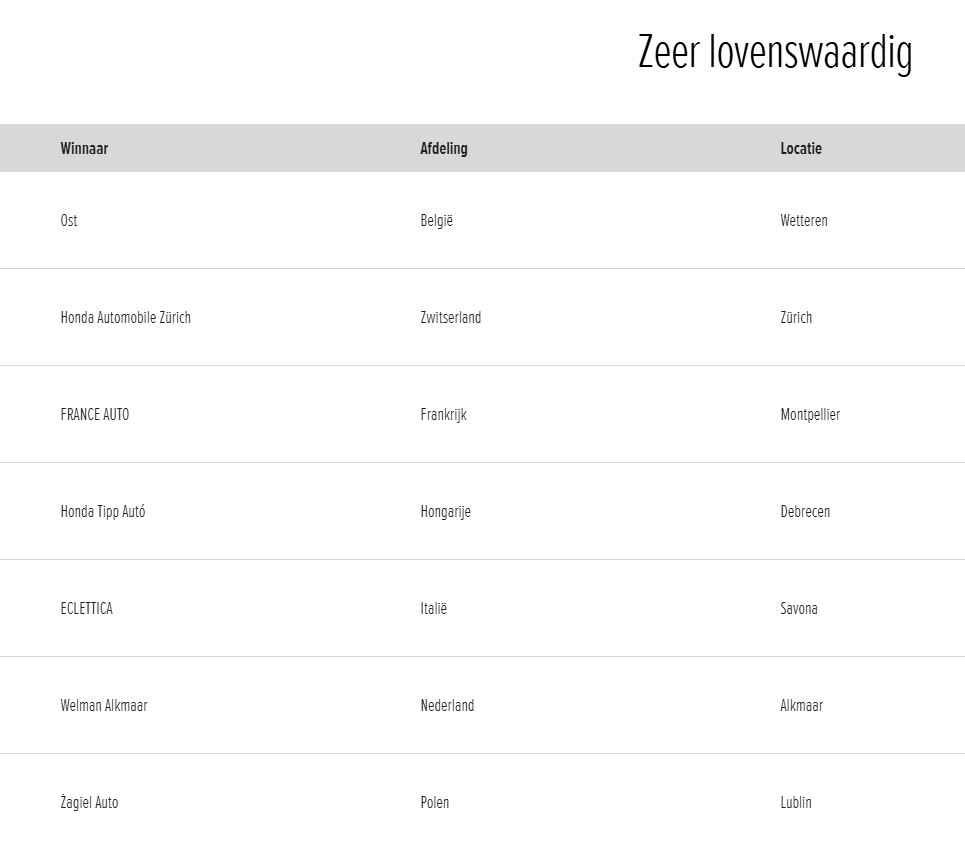 Zeer lovenswaardig

| Winnaar | Afdeling | Locatie |
|---|---|---|
| Ost | België | Wetteren |
| Honda Automobile Zürich | Zwitserland | Zürich |
| FRANCE AUTO | Frankrijk | Montpellier |
| Honda Tipp Autó | Hongarije | Debrecen |
| ECLETTICA | Italië | Savona |
| Welman Alkmaar | Nederland | Alkmaar |
| Żagiel Auto | Polen | Lublin |